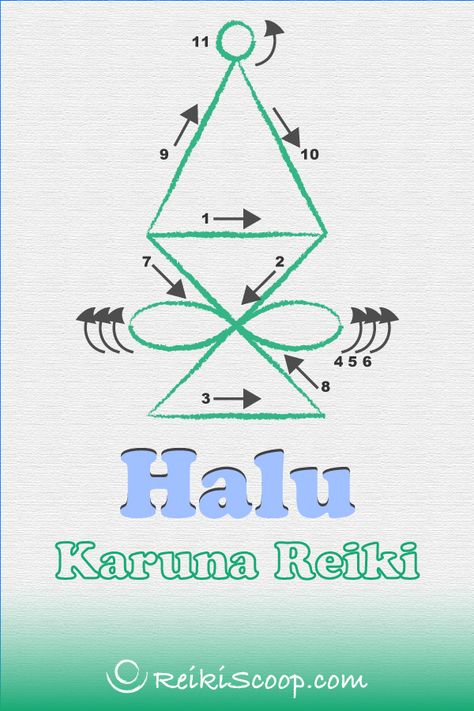 11

9

10

1

7

2

4 5 6

8

3

Halu

Karuna Reiki

ReikiScoop.com